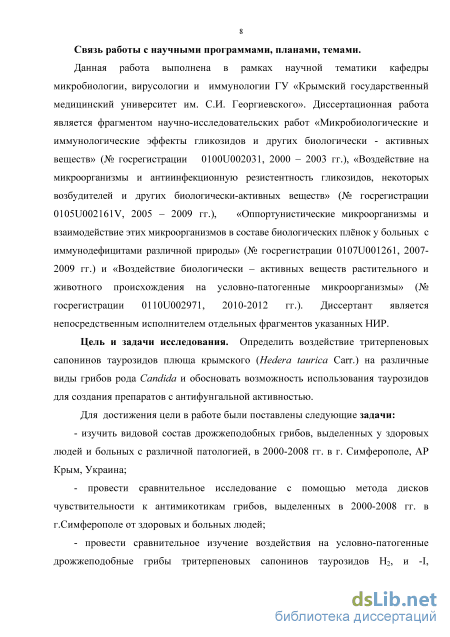 8

Связь работы с научными программами, планами, темами.

Данная работа выполнена в рамках научной тематики кафедры микробиологии, вирусологии и иммунологии ГУ «Крымский государственный медицинский университет им. С.И. Георгиевского». Диссертационная работа является фрагментом научно-исследовательских работ «Микробиологические и иммунологические эффекты гликозидов и других биологически - активных веществ» (№ госрегистрации 0100U002031, 2000 – 2003 гг.), «Воздействие на микроорганизмы и антиинфекционную резистентность гликозидов, некоторых возбудителей и других биологически-активных веществ» (№ госрегистрации 0105U002161V, 2005 – 2009 гг.), «Оппортунистические микроорганизмы и взаимодействие этих микроорганизмов в составе биологических плёнок у больных с иммунодефицитами различной природы» (№ госрегистрации 0107U001261, 2007-2009 гг.) и «Воздействие биологически – активных веществ растительного и животного происхождения на условно-патогенные микроорганизмы» (№ госрегистрации 0110U002971, 2010-2012 гг.). Диссертант является непосредственным исполнителем отдельных фрагментов указанных НИР.

Цель и задачи исследования. Определить воздействие тритерпеновых сапонинов таурозидов плюща крымского (Hedera taurica Carr.) на различные виды грибов рода Candida и обосновать возможность использования таурозидов для создания препаратов с антифунгальной активностью.

Для достижения цели в работе были поставлены следующие задачи:

- изучить видовой состав дрожжеподобных грибов, выделенных у здоровых людей и больных с различной патологией, в 2000-2008 гг. в г. Симферополе, АР Крым, Украина;

- провести сравнительное исследование с помощью метода дисков чувствительности к антимикотикам грибов, выделенных в 2000-2008 гг. в г.Симферополе от здоровых и больных людей;

- провести сравнительное изучение воздействия на условно-патогенные дрожжеподобные грибы тритерпеновых сапонинов таурозидов $H_2$, и -I,

dsLib.net
библиотека диссертаций